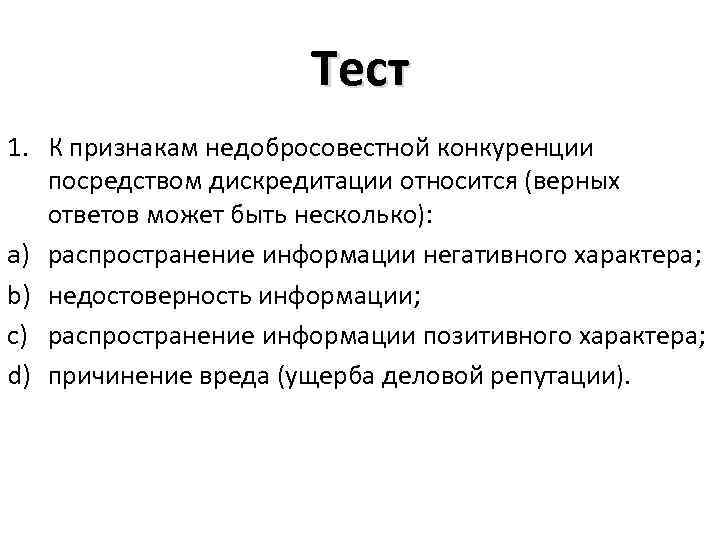 Тест

1. К признакам недобросовестной конкуренции посредством дискредитации относится (верных ответов может быть несколько):

a) распространение информации негативного характера;
b) недостоверность информации;
c) распространение информации позитивного характера;
d) причинение вреда (ущерба деловой репутации).